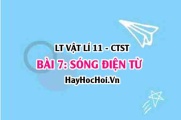 LT VẬT LÍ 11 - CTST

BÀI 7: SÓNG ĐIỆN TỪ

HayHocHoi.Vn